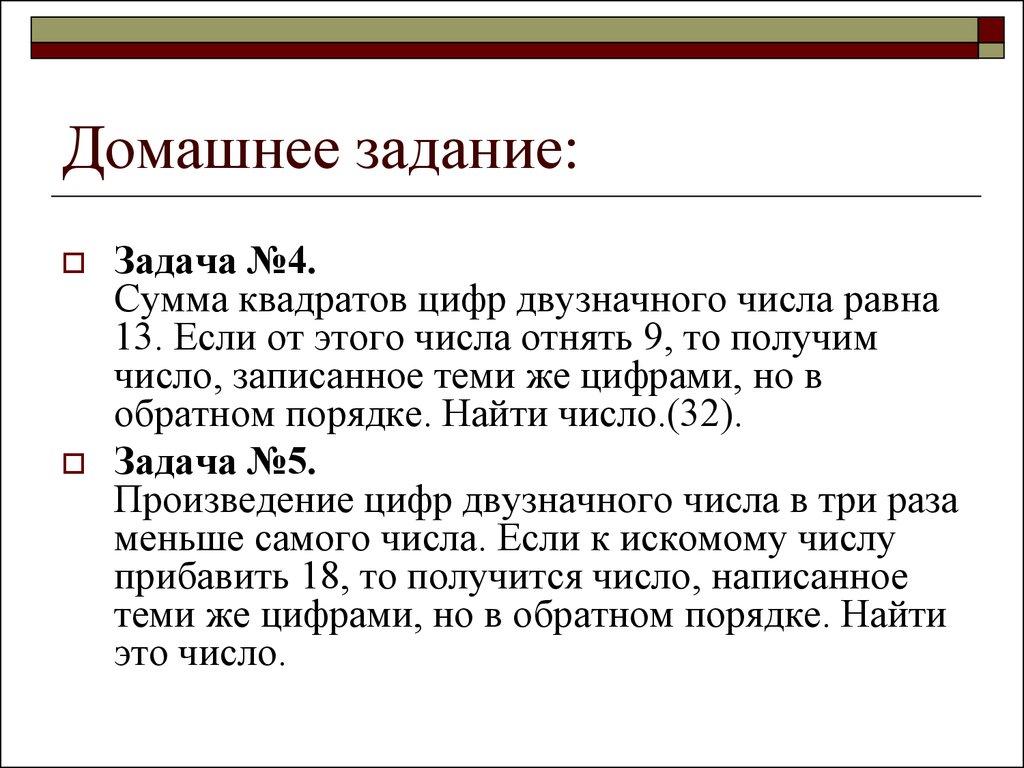 Домашнее задание:

Задача №4.
Сумма квадратов цифр двузначного числа равна 13. Если от этого числа отнять 9, то получим число, записанное теми же цифрами, но в обратном порядке. Найти число.(32).

Задача №5.
Произведение цифр двузначного числа в три раза меньше самого числа. Если к искомому числу прибавить 18, то получится число, написанное теми же цифрами, но в обратном порядке. Найти это число.